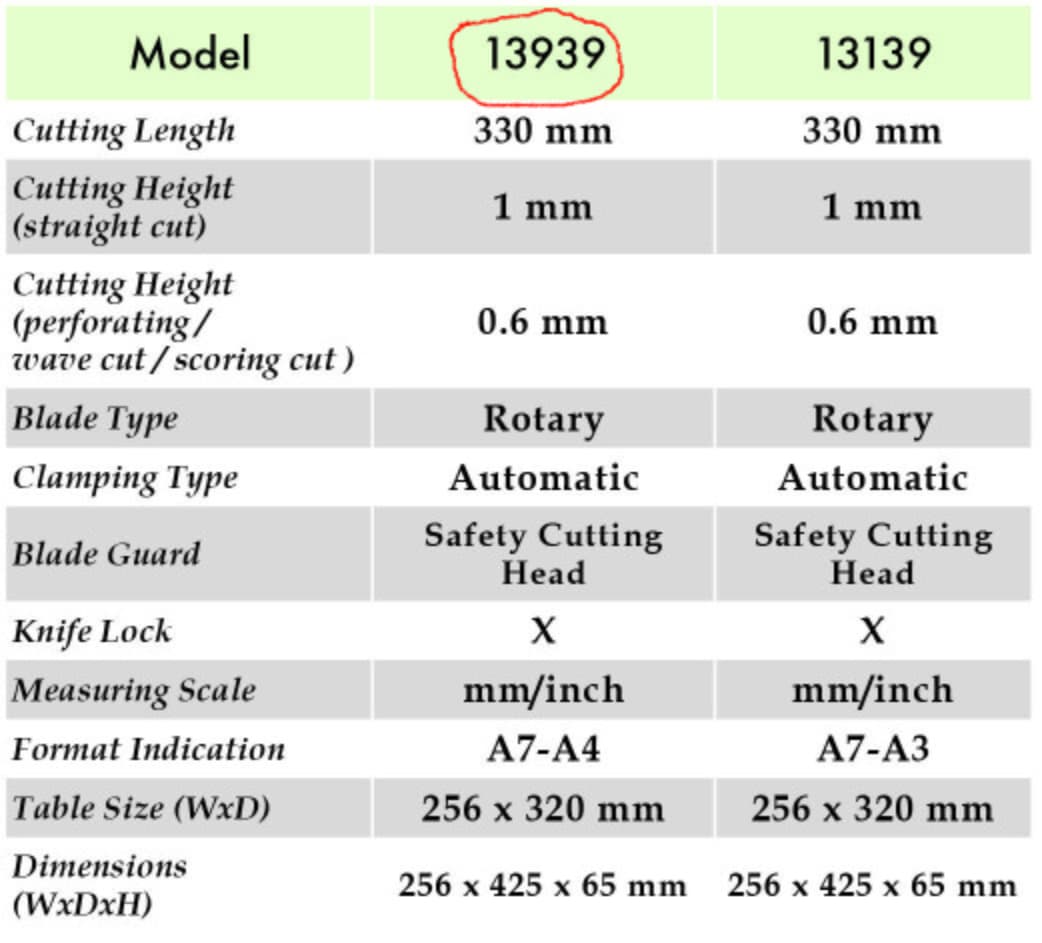 | Model | 13939 | 13139 |
|---|---|---|
| Cutting Length | 330 mm | 330 mm |
| Cutting Height (straight cut) | 1 mm | 1 mm |
| Cutting Height (perforating / wave cut / scoring cut ) | 0.6 mm | 0.6 mm |
| Blade Type | Rotary | Rotary |
| Clamping Type | Automatic | Automatic |
| Blade Guard | Safety Cutting Head | Safety Cutting Head |
| Knife Lock | X | X |
| Measuring Scale | mm/inch | mm/inch |
| Format Indication | A7-A4 | A7-A3 |
| Table Size (WxD) | 256 x 320 mm | 256 x 320 mm |
| Dimensions (WxDxH) | 256 x 425 x 65 mm | 256 x 425 x 65 mm |